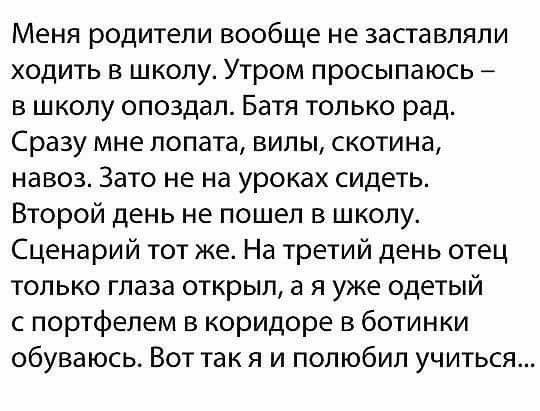 Меня родители вообще не заставляли ходить в школу. Утром просыпаюсь – в школу опоздал. Батя только рад. Сразу мне лопата, вилы, скотина, навоз. Зато не на уроках сидеть. Второй день не пошел в школу. Сценарий тот же. На третий день отец только глаза открыл, а я уже одетый с портфелем в коридоре в ботинки обуваюсь. Вот так я и полюбил учиться...